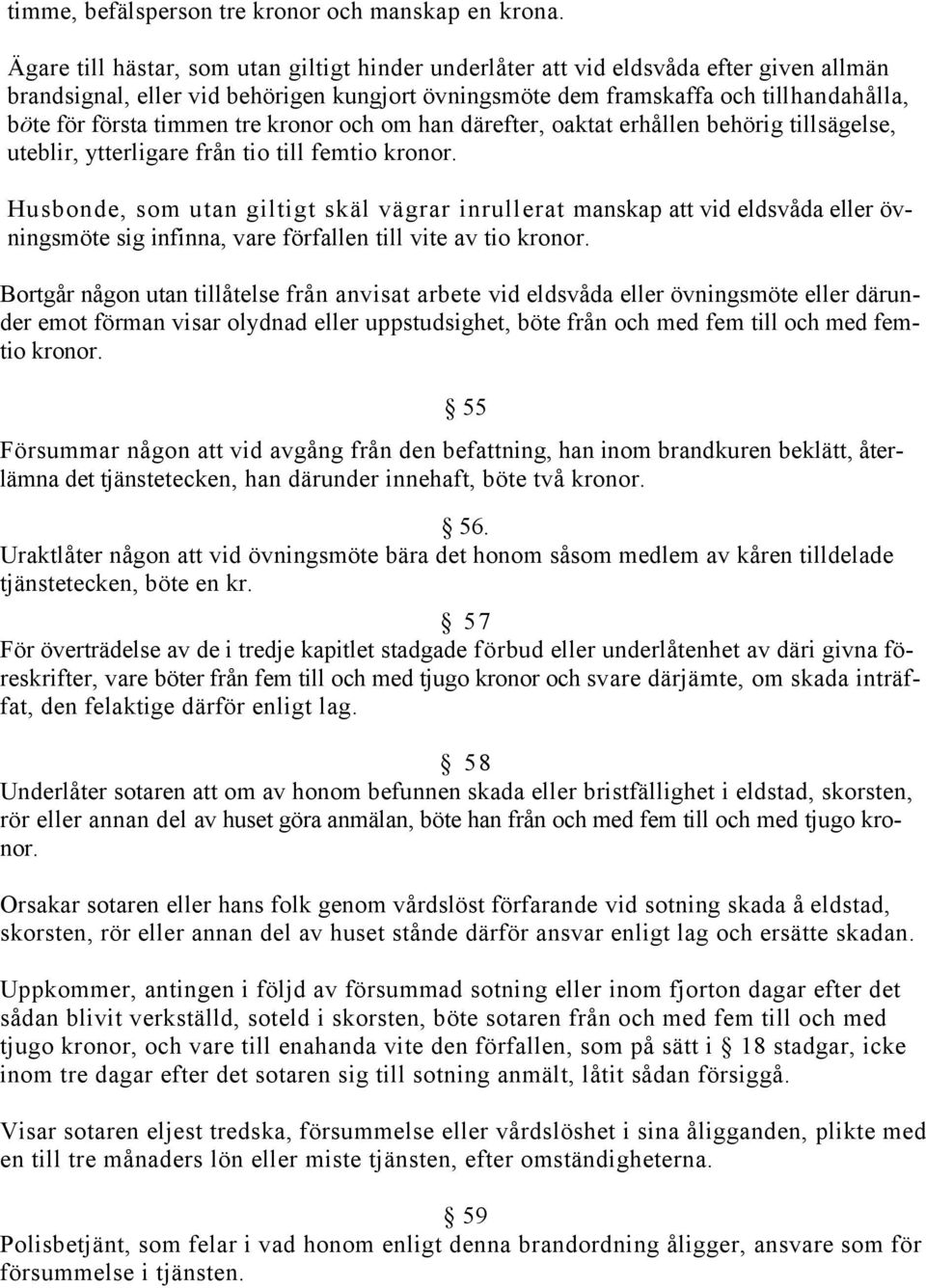 timme, befälsperson tre kronor och manskap en krona.

Ägare till hästar, som utan giltigt hinder underlåter att vid eldsvåda efter given allmän brandsignal, eller vid behörigen kungjort övningsmöte dem framskaffa och tillhandahålla, böte för första timmen tre kronor och om han därefter, oaktat erhållen behörig tillsägelse, uteblir, ytterligare från tio till femtio kronor.

Husbonde, som utan giltigt skäl vägrar inrullerat manskap att vid eldsvåda eller övningsmöte sig infinna, vare förfallen till vite av tio kronor.

Bortgår någon utan tillåtelse från anvisat arbete vid eldsvåda eller övningsmöte eller därunder emot förman visar olydnad eller uppstudsighet, böte från och med fem till och med femtio kronor.

§ 55

Försummar någon att vid avgång från den befattning, han inom brandkuren beklätt, återlämna det tjänstetecken, han därunder innehaft, böte två kronor.

§ 56.

Uraktlåter någon att vid övningsmöte bära det honom såsom medlem av kåren tilldelade tjänstetecken, böte en kr.

§ 57

För överträdelse av de i tredje kapitlet stadgade förbud eller underlåtenhet av däri givna föreskrifter, vare böter från fem till och med tjugo kronor och svare därjämte, om skada inträffat, den felaktige därför enligt lag.

§ 58

Underlåter sotaren att om av honom befunnen skada eller bristfällighet i eldstad, skorsten, rör eller annan del av huset göra anmälan, böte han från och med fem till och med tjugo kronor.

Orsakar sotaren eller hans folk genom vårdslöst förfarande vid sotning skada å eldstad, skorsten, rör eller annan del av huset stånde därför ansvar enligt lag och ersätte skadan.

Uppkommer, antingen i följd av försummad sotning eller inom fjorton dagar efter det sådan blivit verkställd, soteld i skorsten, böte sotaren från och med fem till och med tjugo kronor, och vare till enahanda vite den förfallen, som på sätt i § 18 stadgar, icke inom tre dagar efter det sotaren sig till sotning anmält, låtit sådan försiggå.

Visar sotaren eljest tredska, försummelse eller vårdslöshet i sina åligganden, plikte med en till tre månaders lön eller miste tjänsten, efter omständigheterna.

§ 59

Polisbetjänt, som felar i vad honom enligt denna brandordning åligger, ansvare som för försummelse i tjänsten.